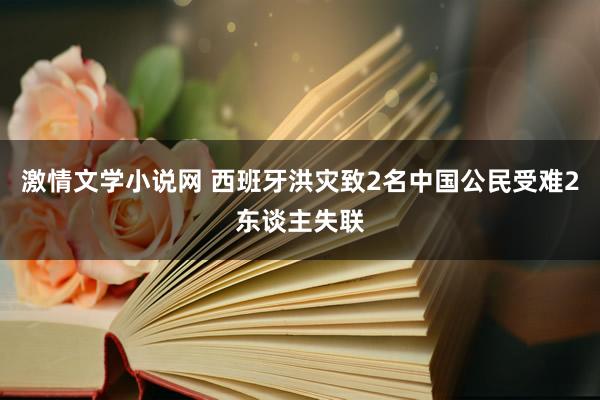 激情文学小说网 西班牙洪灾致2名中国公民受难2东谈主失联